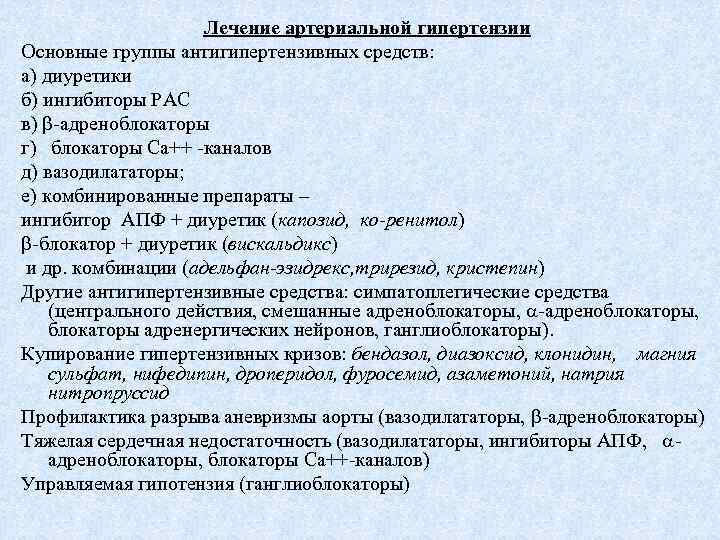 Лечение артериальной гипертензии

Основные группы антигипертензивных средств:

а) диуретики

б) ингибиторы РАС

в) β-адреноблокаторы

г) блокаторы Са++ -каналов

д) вазодилататоры;

е) комбинированные препараты –

ингибитор АПФ + диуретик (капозид, ко-ренитол)

β-блокатор + диуретик (вискальдикс)

и др. комбинации (адельфан-эзидрекс,трирезид, кристепин)

Другие антигипертензивные средства: симпатоплегические средства (центрального действия, смешанные адреноблокаторы, α-адреноблокаторы, блокаторы адренергических нейронов, ганглиоблокаторы).

Купирование гипертензивных кризов: бендазол, диазоксид, клонидин, магния сульфат, нифедипин, дроперидол, фуросемид, азаметоний, натрия нитропруссид

Профилактика разрыва аневризмы аорты (вазодилататоры, β-адреноблокаторы)

Тяжелая сердечная недостаточность (вазодилататоры, ингибиторы АПФ, α-адреноблокаторы, блокаторы Са++-каналов)

Управляемая гипотензия (ганглиоблокаторы)